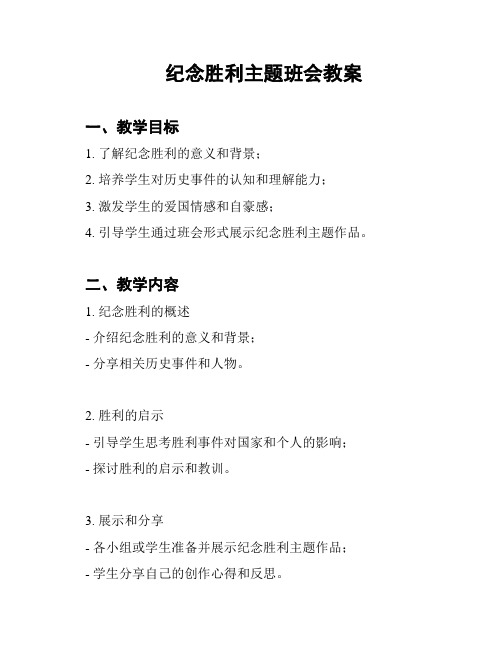 纪念胜利主题班会教案

一、教学目标

1. 了解纪念胜利的意义和背景；

2. 培养学生对历史事件的认知和理解能力；

3. 激发学生的爱国情感和自豪感；

4. 引导学生通过班会形式展示纪念胜利主题作品。

二、教学内容

1. 纪念胜利的概述

- 介绍纪念胜利的意义和背景；

- 分享相关历史事件和人物。

2. 胜利的启示

- 引导学生思考胜利事件对国家和个人的影响；

- 探讨胜利的启示和教训。

3. 展示和分享

- 各小组或学生准备并展示纪念胜利主题作品；

- 学生分享自己的创作心得和反思。